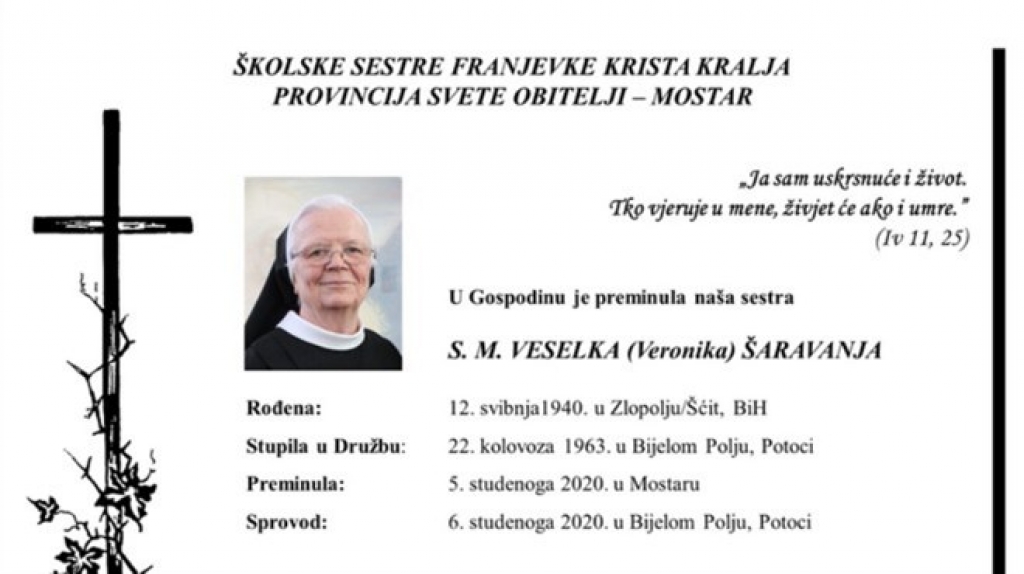 ŠKOLSKE SESTRE FRANJEVKE KRISTA KRALJA
PROVINCIJA SVETE OBITELJI – MOSTAR

„Ja sam uskrsnuće i život.
Tko vjeruje u mene, živjet će ako i umre."
(Iv 11, 25)

U Gospodinu je preminula naša sestra

S. M. VESELKA (Veronika) ŠARAVANJA

Rođena: 12. svibnja1940. u Zlopolju/Šćit, BiH
Stupila u Družbu: 22. kolovoza 1963. u Bijelom Polju, Potoci
Preminula: 5. studenoga 2020. u Mostaru
Sprovod: 6. studenoga 2020. u Bijelom Polju, Potoci